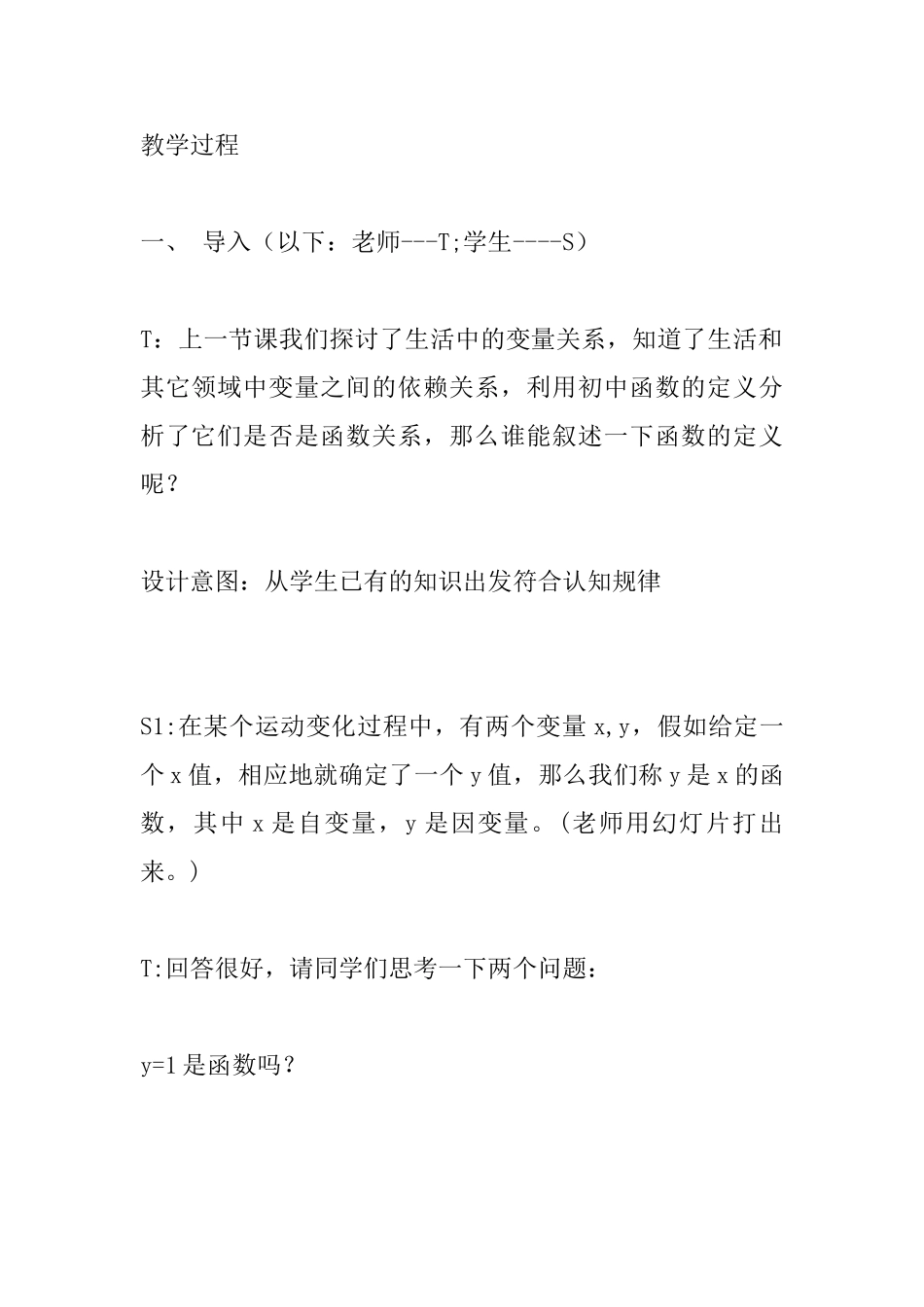 教学过程

一、 导入（以下：老师---T;学生----S）

T：上一节课我们探讨了生活中的变量关系，知道了生活和其它领域中变量之间的依赖关系，利用初中函数的定义分析了它们是否是函数关系，那么谁能叙述一下函数的定义呢？

设计意图：从学生已有的知识出发符合认知规律

S1:在某个运动变化过程中，有两个变量 x,y，假如给定一个 x 值，相应地就确定了一个 y 值，那么我们称 y 是 x 的函数，其中 x 是自变量，y 是因变量。(老师用幻灯片打出来。)

T:回答很好，请同学们思考一下两个问题：

y=1 是函数吗？